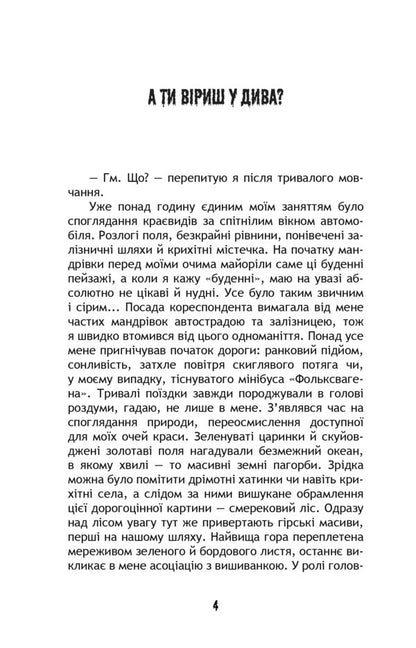 А ТИ ВІРИШ У ДИВА?

— Гм. Що? — перепитую я після тривалого мовчання.

Уже понад годину єдиним моїм заняттям було споглядання краєвидів за спітнілим вікном автомобіля. Розлогі поля, безкрайні рівнини, понівечені залізничні шляхи й крихітні містечка. На початку мандрівки перед моїми очима майоріли саме ці буденні пейзажі, а коли я кажу «буденні», маю на увазі абсолютно не цікаві й нудні. Усе було таким звичним і сірим... Посада кореспондента вимагала від мене частих мандрівок автострадою та залізницею, тож я швидко втомився від цього одноманіття. Понад усе мене пригнічував початок дороги: ранковий підйом, сонливість, затхле повітря скиглявого потяга чи, у моєму випадку, тіснуватого мінібуса «Фольксвагена». Тривалі поїздки завжди породжували в голові роздуми, гадаю, не лише в мене. З'являвся час на споглядання природи, переосмислення доступної для моїх очей краси. Зеленуваті царинки й скуйовджені золотаві поля нагадували безмежний океан, в якому хвилі — то масивні земні пагорби. Зрідка можна було помітити дрімотні хатинки чи навіть крихітні села, а слідом за ними вишукане обрамлення цієї дорогоцінної картини — смерековий ліс. Одразу над лісом увагу тут же привертають гірські масиви, перші на нашому шляху. Найвища гора переплетена мереживом зеленого й бордового листя, останнє викликає в мене асоціацію з вишиванкою. У ролі голов-

4